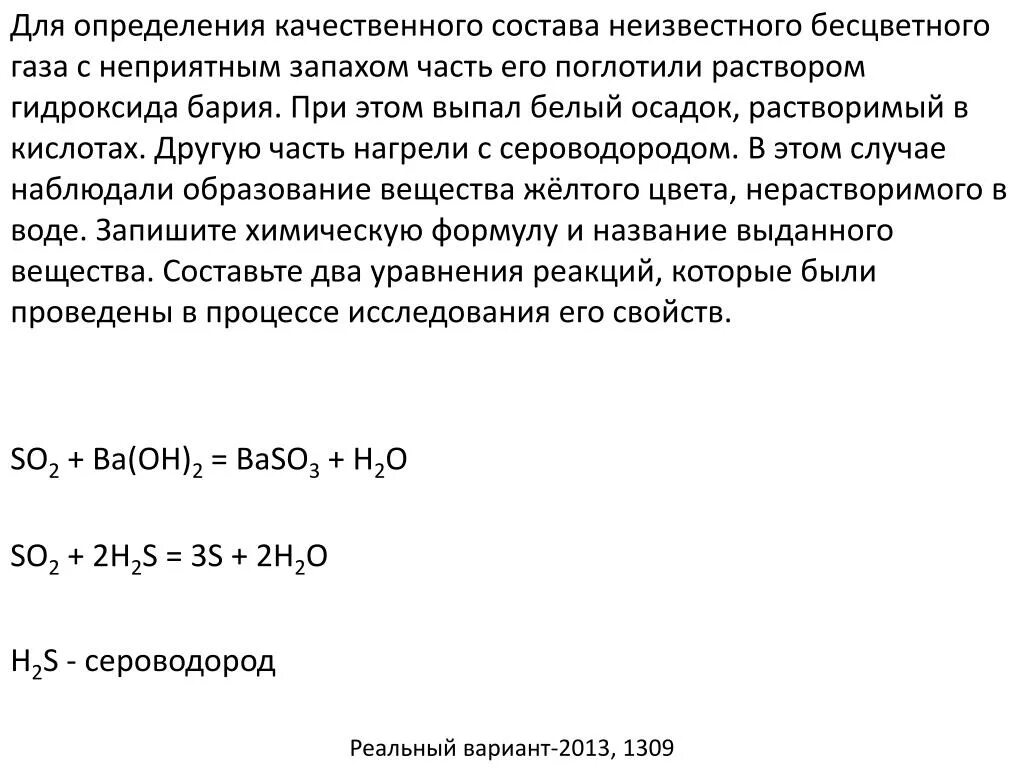 Для определения качественного состава неизвестного бесцветного газа с неприятным запахом часть его поглотили раствором гидроксида бария. При этом выпал белый осадок, растворимый в кислотах. Другую часть нагрели с сероводородом. В этом случае наблюдали образование вещества жёлтого цвета, нерастворимого в воде. Запишите химическую формулу и название выданного вещества. Составьте два уравнения реакций, которые были проведены в процессе исследования его свойств.

$SO_2 + Ba(OH)_2 = BaSO_3 + H_2O$

$SO_2 + 2H_2S = 3S + 2H_2O$

$H_2S$ - сероводород

Реальный вариант-2013, 1309